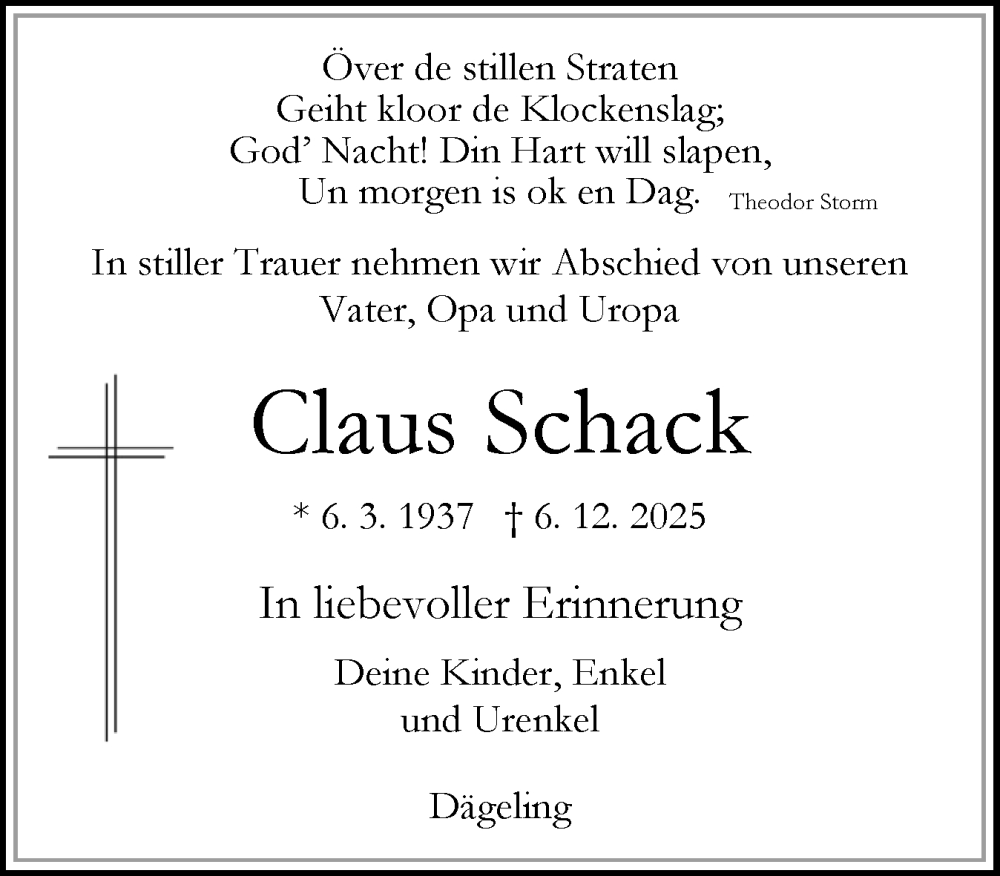 Över de stillen Straten
Geiht kloor de Klockenslag;
God' Nacht! Din Hart will slapen,
Un morgen is ok en Dag. Theodor Storm

In stiller Trauer nehmen wir Abschied von unseren Vater, Opa und Uropa

Claus Schack

* 6. 3. 1937 † 6. 12. 2025

In liebevoller Erinnerung

Deine Kinder, Enkel
und Urenkel

Dägeling